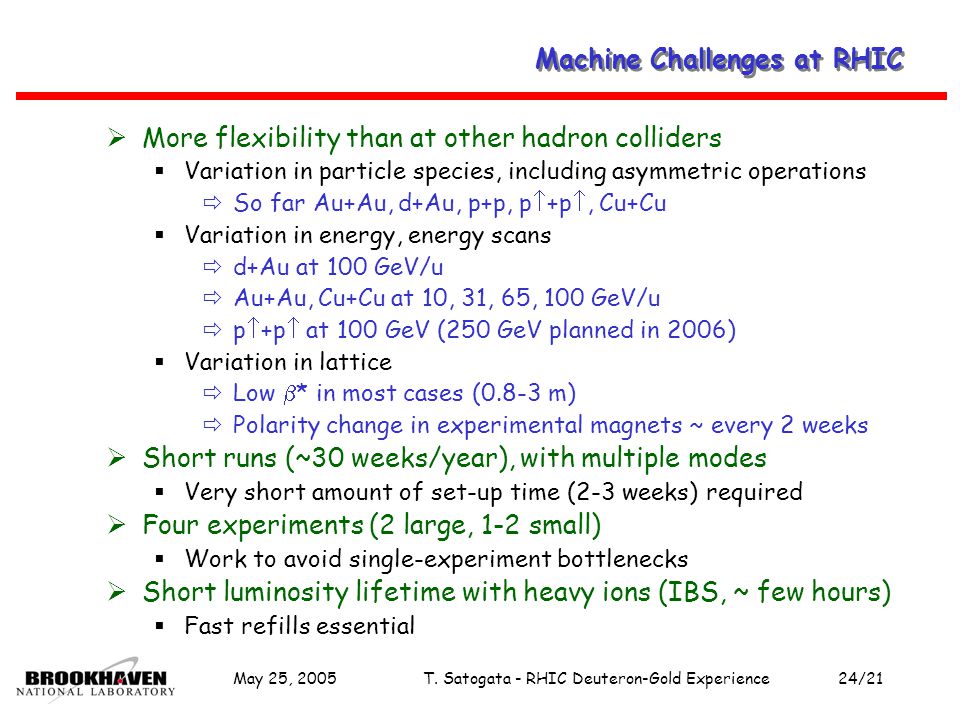 Machine Challenges at RHIC

➢ More flexibility than at other hadron colliders
▪ Variation in particle species, including asymmetric operations
⇨ So far Au+Au, d+Au, p+p, p$\uparrow$+p$\uparrow$, Cu+Cu
▪ Variation in energy, energy scans
⇨ d+Au at 100 GeV/u
⇨ Au+Au, Cu+Cu at 10, 31, 65, 100 GeV/u
⇨ p$\uparrow$+p$\uparrow$ at 100 GeV (250 GeV planned in 2006)
▪ Variation in lattice
⇨ Low $\beta$* in most cases (0.8-3 m)
⇨ Polarity change in experimental magnets ~ every 2 weeks
➢ Short runs (~30 weeks/year), with multiple modes
▪ Very short amount of set-up time (2-3 weeks) required
➢ Four experiments (2 large, 1-2 small)
▪ Work to avoid single-experiment bottlenecks
➢ Short luminosity lifetime with heavy ions (IBS, ~ few hours)
▪ Fast refills essential

BROOKHAVEN NATIONAL LABORATORY
May 25, 2005
T. Satogata - RHIC Deuteron-Gold Experience
24/21